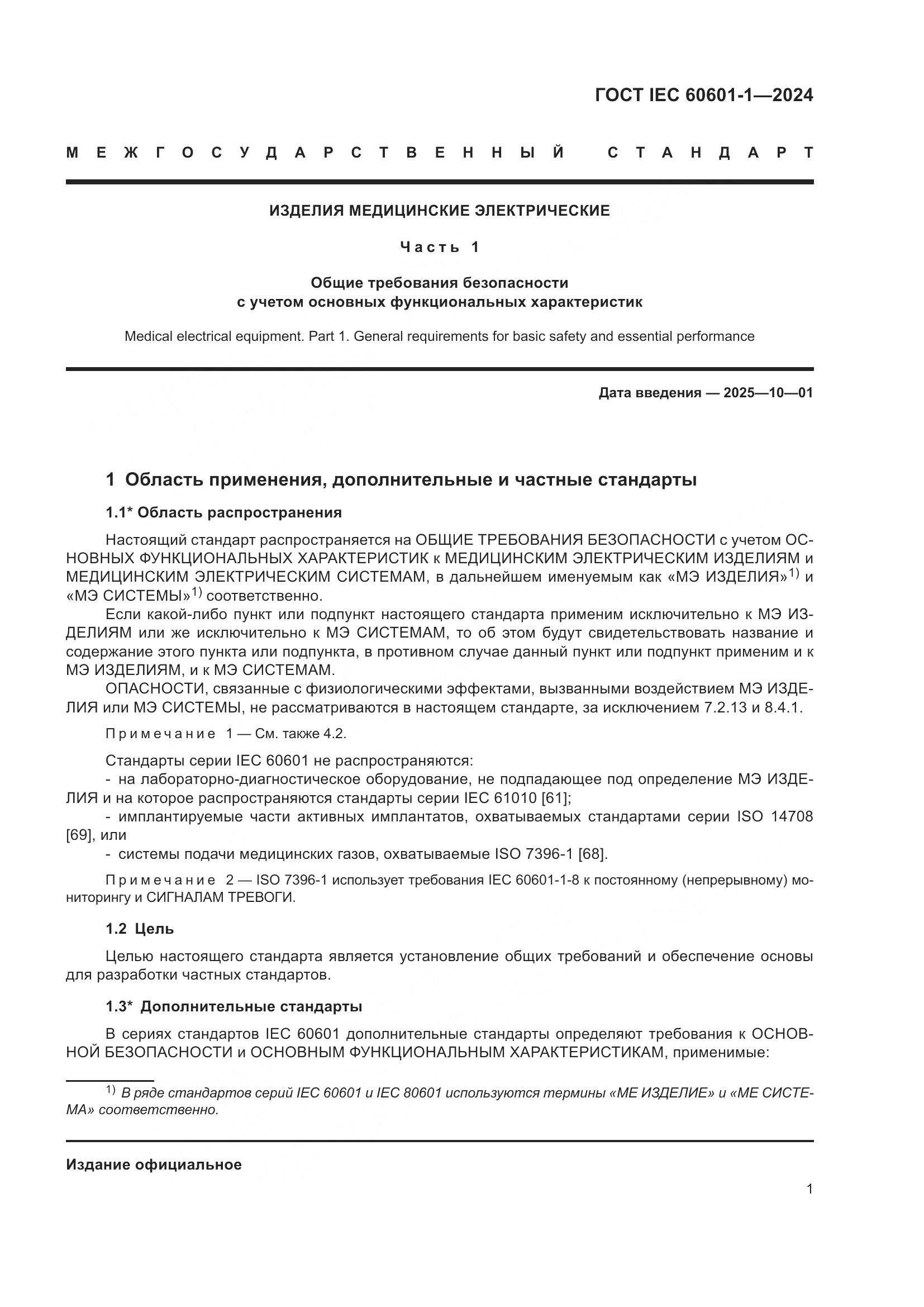 ГОСТ IEC 60601-1—2024

МЕЖГОСУДАРСТВЕННЫЙ СТАНДАРТ

ИЗДЕЛИЯ МЕДИЦИНСКИЕ ЭЛЕКТРИЧЕСКИЕ

Часть 1

Общие требования безопасности с учетом основных функциональных характеристик

Medical electrical equipment. Part 1. General requirements for basic safety and essential performance

Дата введения — 2025—10—01

1 Область применения, дополнительные и частные стандарты

1.1* Область распространения

Настоящий стандарт распространяется на ОБЩИЕ ТРЕБОВАНИЯ БЕЗОПАСНОСТИ с учетом ОСНОВНЫХ ФУНКЦИОНАЛЬНЫХ ХАРАКТЕРИСТИК к МЕДИЦИНСКИМ ЭЛЕКТРИЧЕСКИМ ИЗДЕЛИЯМ и МЕДИЦИНСКИМ ЭЛЕКТРИЧЕСКИМ СИСТЕМАМ, в дальнейшем именуемым как «МЭ ИЗДЕЛИЯ»$^{1)}$ и «МЭ СИСТЕМЫ»$^{1)}$ соответственно.

Если какой-либо пункт или подпункт настоящего стандарта применим исключительно к МЭ ИЗДЕЛИЯМ или же исключительно к МЭ СИСТЕМАМ, то об этом будут свидетельствовать название и содержание этого пункта или подпункта, в противном случае данный пункт или подпункт применим и к МЭ ИЗДЕЛИЯМ, и к МЭ СИСТЕМАМ.

ОПАСНОСТИ, связанные с физиологическими эффектами, вызванными воздействием МЭ ИЗДЕЛИЯ или МЭ СИСТЕМЫ, не рассматриваются в настоящем стандарте, за исключением 7.2.13 и 8.4.1.

Примечание 1 — См. также 4.2.

Стандарты серии IEC 60601 не распространяются:
- на лабораторно-диагностическое оборудование, не подпадающее под определение МЭ ИЗДЕЛИЯ и на которое распространяются стандарты серии IEC 61010 [61];
- имплантируемые части активных имплантатов, охватываемых стандартами серии ISO 14708 [69], или
- системы подачи медицинских газов, охватываемые ISO 7396-1 [68].

Примечание 2 — ISO 7396-1 использует требования IEC 60601-1-8 к постоянному (непрерывному) мониторингу и СИГНАЛАМ ТРЕВОГИ.

1.2 Цель

Целью настоящего стандарта является установление общих требований и обеспечение основы для разработки частных стандартов.

1.3* Дополнительные стандарты

В сериях стандартов IEC 60601 дополнительные стандарты определяют требования к ОСНОВНОЙ БЕЗОПАСНОСТИ и ОСНОВНЫМ ФУНКЦИОНАЛЬНЫМ ХАРАКТЕРИСТИКАМ, применимые:

$^{1)}$ В ряде стандартов серий IEC 60601 и IEC 80601 используются термины «МЕ ИЗДЕЛИЕ» и «МЕ СИСТЕМА» соответственно.

Издание официальное

1